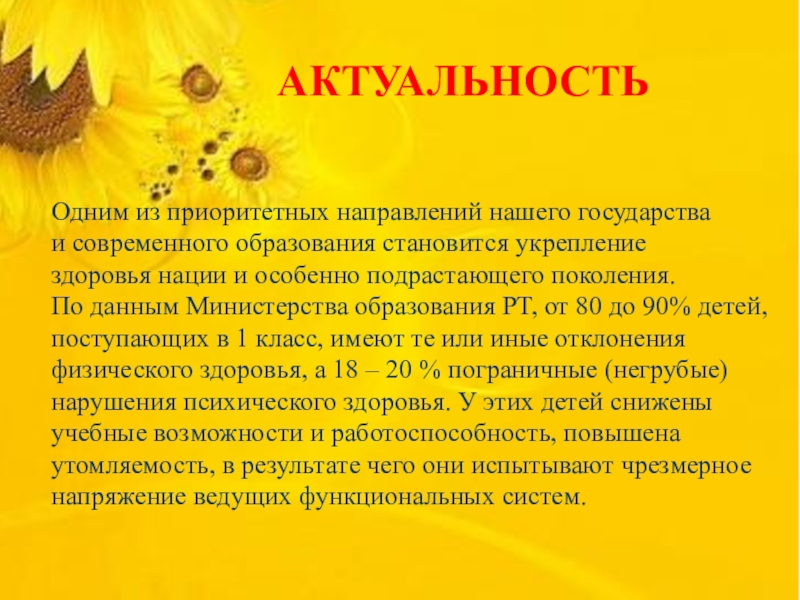 АКТУАЛЬНОСТЬ

Одним из приоритетных направлений нашего государства и современного образования становится укрепление здоровья нации и особенно подрастающего поколения.

По данным Министерства образования РТ, от 80 до 90% детей, поступающих в 1 класс, имеют те или иные отклонения физического здоровья, а 18 – 20 % пограничные (негрубые) нарушения психического здоровья. У этих детей снижены учебные возможности и работоспособность, повышена утомляемость, в результате чего они испытывают чрезмерное напряжение ведущих функциональных систем.